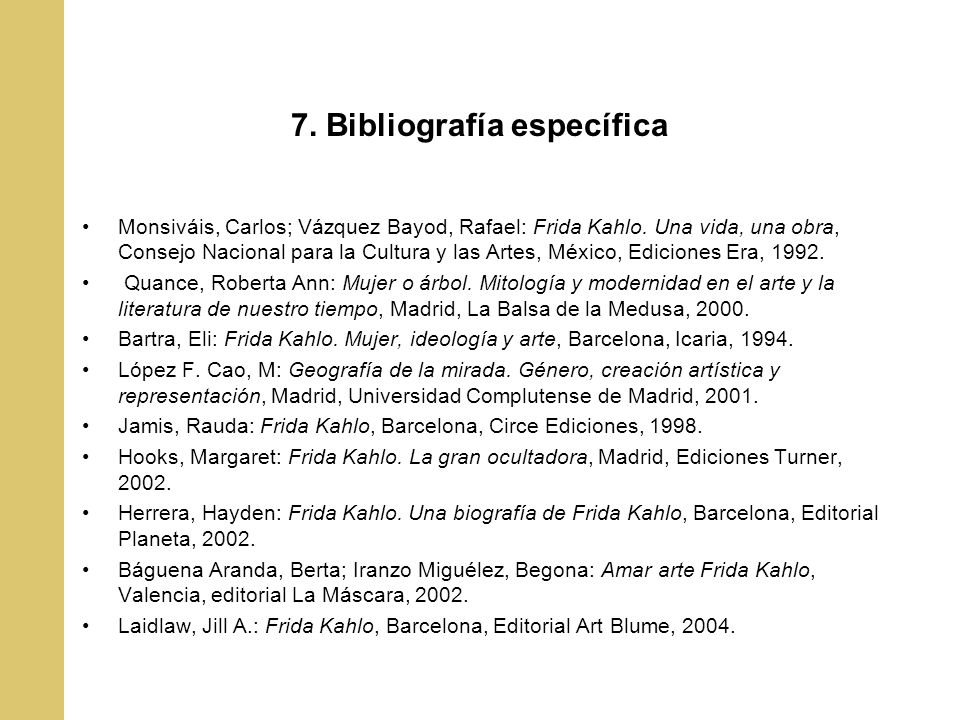 7. Bibliografía específica

• Monsiváis, Carlos; Vázquez Bayod, Rafael: Frida Kahlo. Una vida, una obra, Consejo Nacional para la Cultura y las Artes, México, Ediciones Era, 1992.
• Quance, Roberta Ann: Mujer o árbol. Mitología y modernidad en el arte y la literatura de nuestro tiempo, Madrid, La Balsa de la Medusa, 2000.
• Bartra, Eli: Frida Kahlo. Mujer, ideología y arte, Barcelona, Icaria, 1994.
• López F. Cao, M: Geografía de la mirada. Género, creación artística y representación, Madrid, Universidad Complutense de Madrid, 2001.
• Jamis, Rauda: Frida Kahlo, Barcelona, Circe Ediciones, 1998.
• Hooks, Margaret: Frida Kahlo. La gran ocultadora, Madrid, Ediciones Turner, 2002.
• Herrera, Hayden: Frida Kahlo. Una biografía de Frida Kahlo, Barcelona, Editorial Planeta, 2002.
• Báguena Aranda, Berta; Iranzo Miguélez, Begona: Amar arte Frida Kahlo, Valencia, editorial La Máscara, 2002.
• Laidlaw, Jill A.: Frida Kahlo, Barcelona, Editorial Art Blume, 2004.